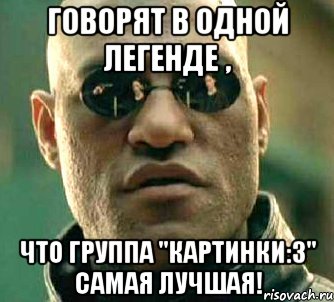 ГОВОРЯТ В ОДНОЙ ЛЕГЕНДЕ ,

ЧТО ГРУППА "КАРТИНКИ:3" САМАЯ ЛУЧШАЯ!

risovach.ru